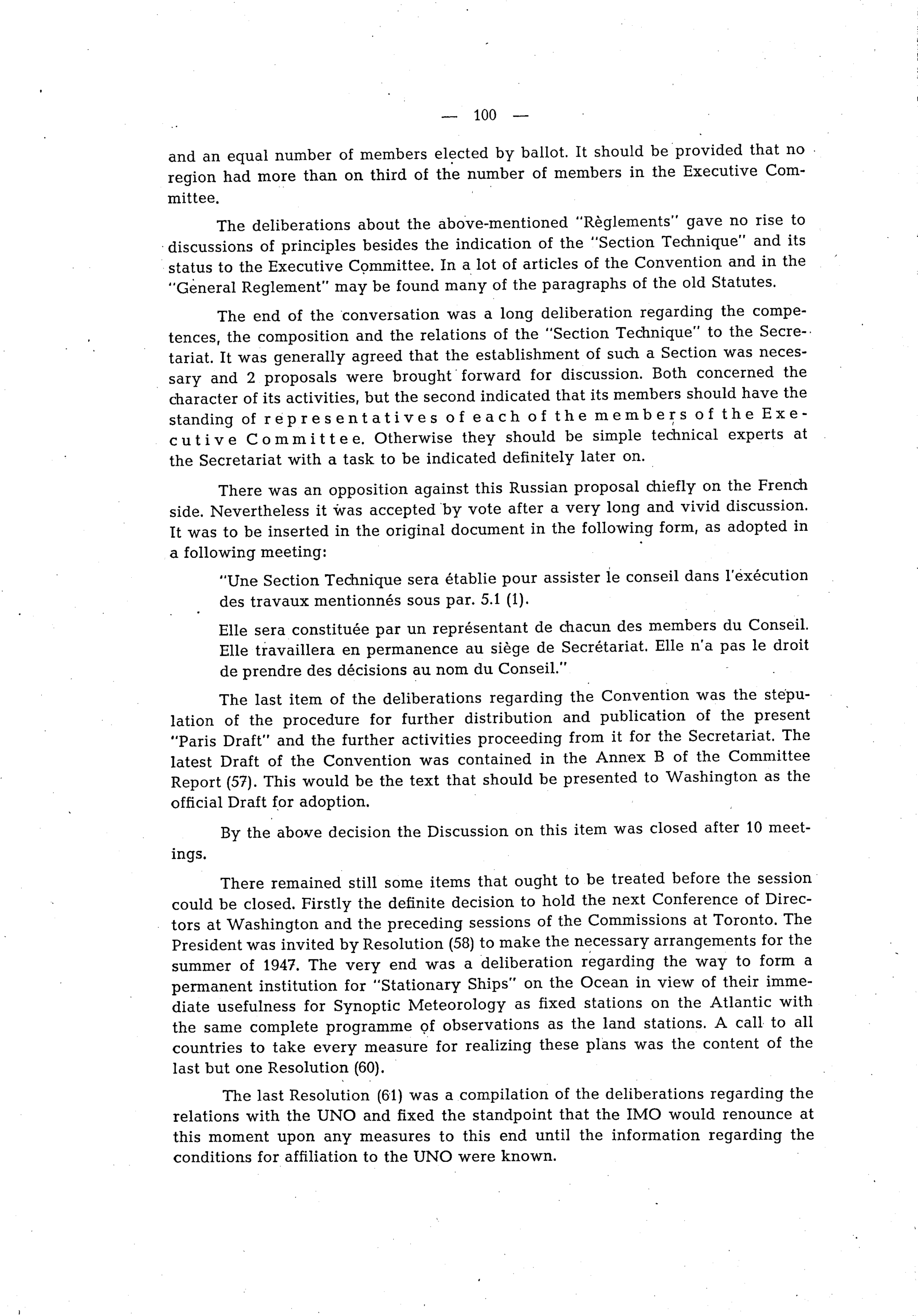 — 100 —

and an equal number of members elected by ballot. It should be provided that no region had more than on third of the number of members in the Executive Committee.

The deliberations about the above-mentioned "Règlements" gave no rise to discussions of principles besides the indication of the "Section Technique" and its status to the Executive Committee. In a lot of articles of the Convention and in the "General Reglement" may be found many of the paragraphs of the old Statutes.

The end of the conversation was a long deliberation regarding the competences, the composition and the relations of the "Section Technique" to the Secretariat. It was generally agreed that the establishment of such a Section was necessary and 2 proposals were brought forward for discussion. Both concerned the character of its activities, but the second indicated that its members should have the standing of representatives of each of the members of the Executive Committee. Otherwise they should be simple technical experts at the Secretariat with a task to be indicated definitely later on.

There was an opposition against this Russian proposal chiefly on the French side. Nevertheless it was accepted by vote after a very long and vivid discussion. It was to be inserted in the original document in the following form, as adopted in a following meeting:

"Une Section Technique sera établie pour assister le conseil dans l'exécution des travaux mentionnés sous par. 5.1 (1).

Elle sera constituée par un représentant de chacun des members du Conseil. Elle travaillera en permanence au siège de Secrétariat. Elle n'a pas le droit de prendre des décisions au nom du Conseil."

The last item of the deliberations regarding the Convention was the stepulation of the procedure for further distribution and publication of the present "Paris Draft" and the further activities proceeding from it for the Secretariat. The latest Draft of the Convention was contained in the Annex B of the Committee Report (57). This would be the text that should be presented to Washington as the official Draft for adoption.

By the above decision the Discussion on this item was closed after 10 meetings.

There remained still some items that ought to be treated before the session could be closed. Firstly the definite decision to hold the next Conference of Directors at Washington and the preceding sessions of the Commissions at Toronto. The President was invited by Resolution (58) to make the necessary arrangements for the summer of 1947. The very end was a deliberation regarding the way to form a permanent institution for "Stationary Ships" on the Ocean in view of their immediate usefulness for Synoptic Meteorology as fixed stations on the Atlantic with the same complete programme of observations as the land stations. A call to all countries to take every measure for realizing these plans was the content of the last but one Resolution (60).

The last Resolution (61) was a compilation of the deliberations regarding the relations with the UNO and fixed the standpoint that the IMO would renounce at this moment upon any measures to this end until the information regarding the conditions for affiliation to the UNO were known.